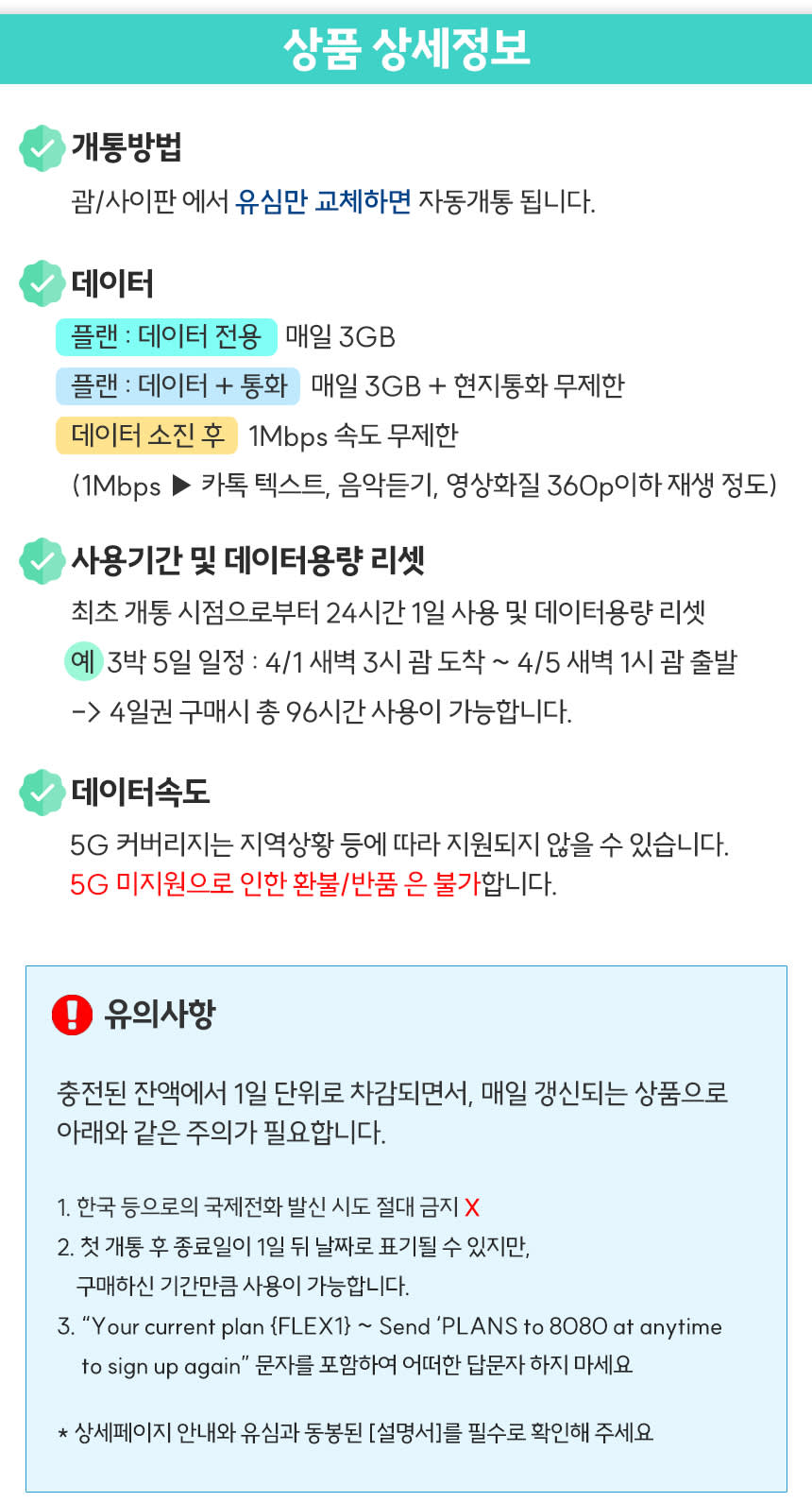 상품 상세정보

개통방법

괌/사이판 에서 유심만 교체하면 자동개통 됩니다.

데이터

플랜 : 데이터 전용 매일 3GB

플랜 : 데이터 + 통화 매일 3GB + 현지통화 무제한

데이터 소진 후 1Mbps 속도 무제한

(1Mbps ▶ 카톡 텍스트, 음악듣기, 영상화질 360p이하 재생 정도)

사용기간 및 데이터용량 리셋

최초 개통 시점으로부터 24시간 1일 사용 및 데이터용량 리셋

예 3박 5일 일정 : 4/1 새벽 3시 괌 도착 ~ 4/5 새벽 1시 괌 출발

-> 4일권 구매시 총 96시간 사용이 가능합니다.

데이터속도

5G 커버리지는 지역상황 등에 따라 지원되지 않을 수 있습니다.
5G 미지원으로 인한 환불/반품 은 불가합니다.

유의사항

충전된 잔액에서 1일 단위로 차감되면서, 매일 갱신되는 상품으로 아래와 같은 주의가 필요합니다.

1. 한국 등으로의 국제전화 발신 시도 절대 금지 X
2. 첫 개통 후 종료일이 1일 뒤 날짜로 표기될 수 있지만,
구매하신 기간만큼 사용이 가능합니다.
3. "Your current plan {FLEX1} ~ Send 'PLANS to 8080 at anytime
to sign up again" 문자를 포함하여 어떠한 답문자 하지 마세요

* 상세페이지 안내와 유심과 동봉된 [설명서]를 필수로 확인해 주세요